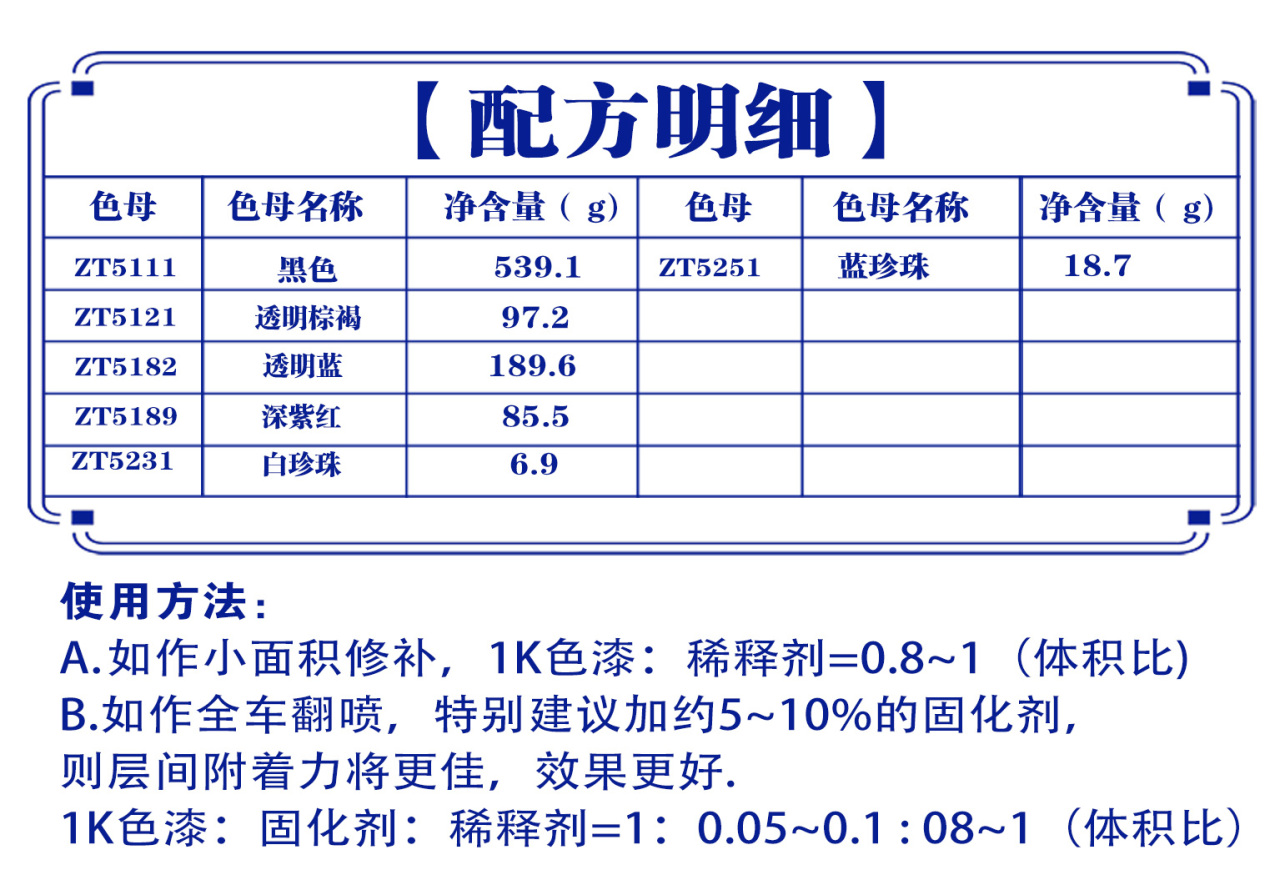 【配方明细】

| 色母 | 色母名称 | 净含量（g） | 色母 | 色母名称 | 净含量（g） |
|---|---|---|---|---|---|
| ZT5111 | 黑色 | 539.1 | ZT5251 | 蓝珍珠 | 18.7 |
| ZT5121 | 透明棕褐 | 97.2 | | | |
| ZT5182 | 透明蓝 | 189.6 | | | |
| ZT5189 | 深紫红 | 85.5 | | | |
| ZT5231 | 白珍珠 | 6.9 | | | |

使用方法：
A.如作小面积修补，1K色漆：稀释剂=0.8~1（体积比)
B.如作全车翻喷，特别建议加约5~10%的固化剂，则层间附着力将更佳，效果更好.
1K色漆：固化剂：稀释剂=1：0.05~0.1 : 08~1（体积比）